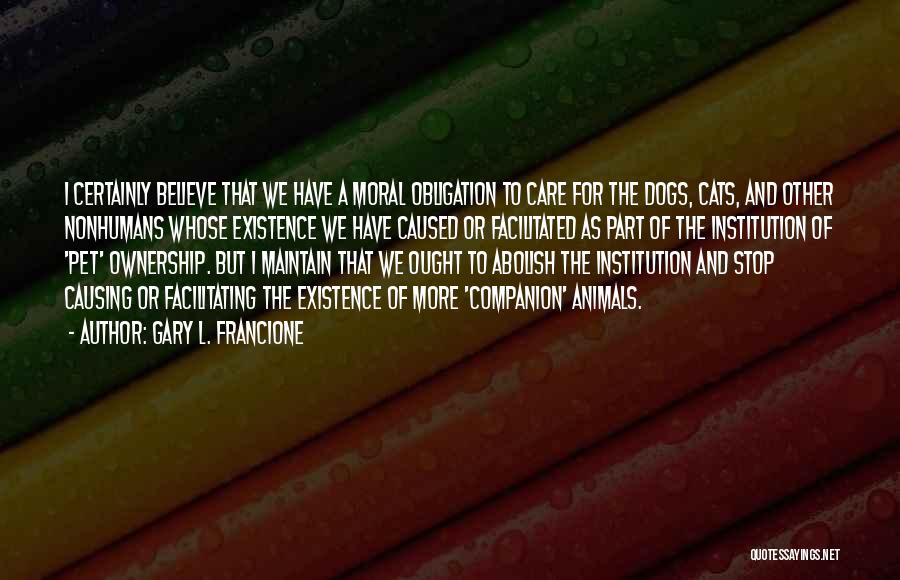 I CERTAINLY BELIEVE THAT WE HAVE A MORAL OBLIGATION TO CARE FOR THE DOGS, CATS, AND OTHER NONHUMANS WHOSE EXISTENCE WE HAVE CAUSED OR FACILITATED AS PART OF THE INSTITUTION OF 'PET' OWNERSHIP. BUT I MAINTAIN THAT WE OUGHT TO ABOLISH THE INSTITUTION AND STOP CAUSING OR FACILITATING THE EXISTENCE OF MORE 'COMPANION' ANIMALS.

- AUTHOR: GARY L. FRANCIONE

QUOTESSAYINGS.NET